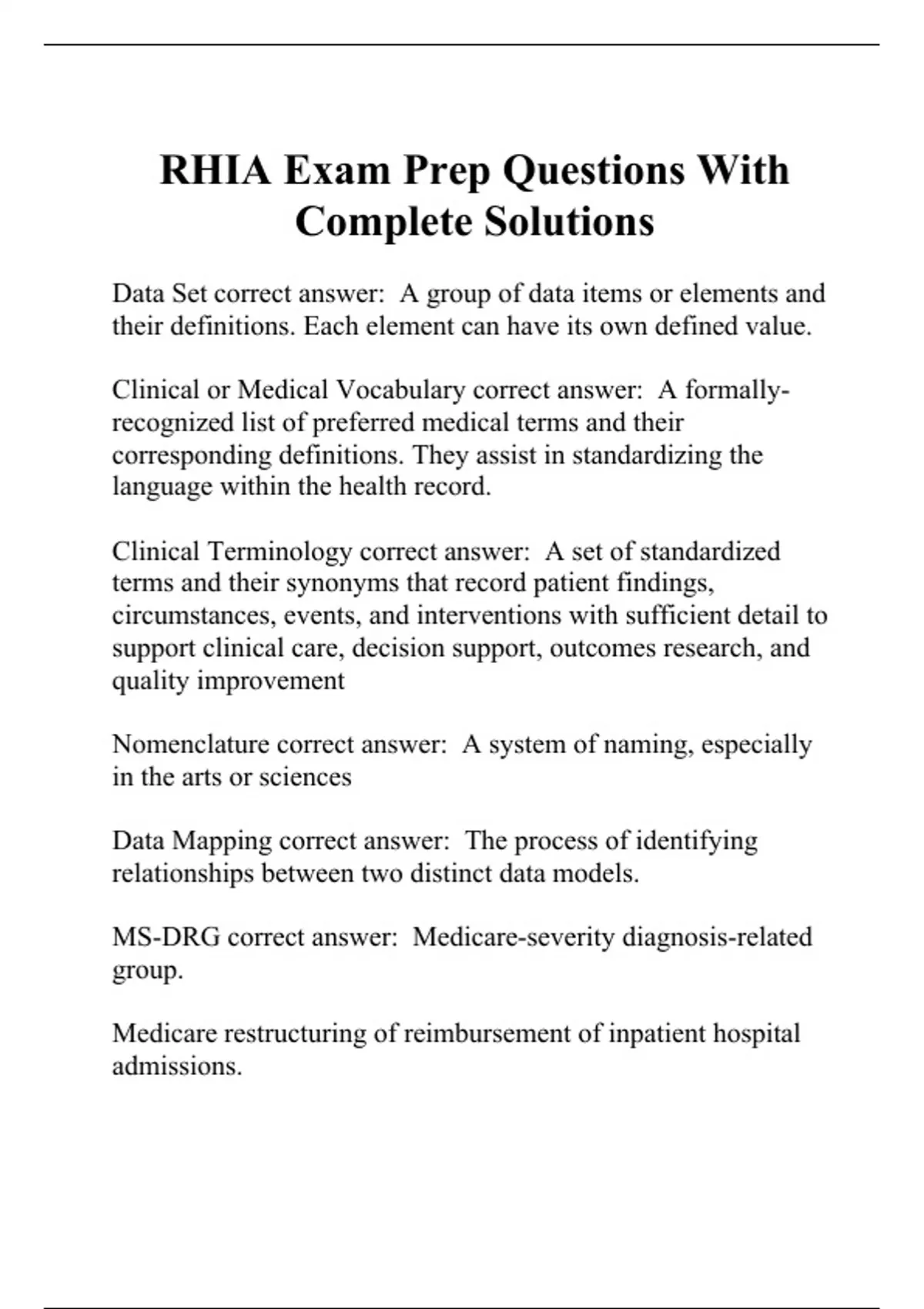 RHIA Exam Prep Questions With Complete Solutions

Data Set correct answer: A group of data items or elements and their definitions. Each element can have its own defined value.

Clinical or Medical Vocabulary correct answer: A formally-recognized list of preferred medical terms and their corresponding definitions. They assist in standardizing the language within the health record.

Clinical Terminology correct answer: A set of standardized terms and their synonyms that record patient findings, circumstances, events, and interventions with sufficient detail to support clinical care, decision support, outcomes research, and quality improvement

Nomenclature correct answer: A system of naming, especially in the arts or sciences

Data Mapping correct answer: The process of identifying relationships between two distinct data models.

MS-DRG correct answer: Medicare-severity diagnosis-related group.

Medicare restructuring of reimbursement of inpatient hospital admissions.